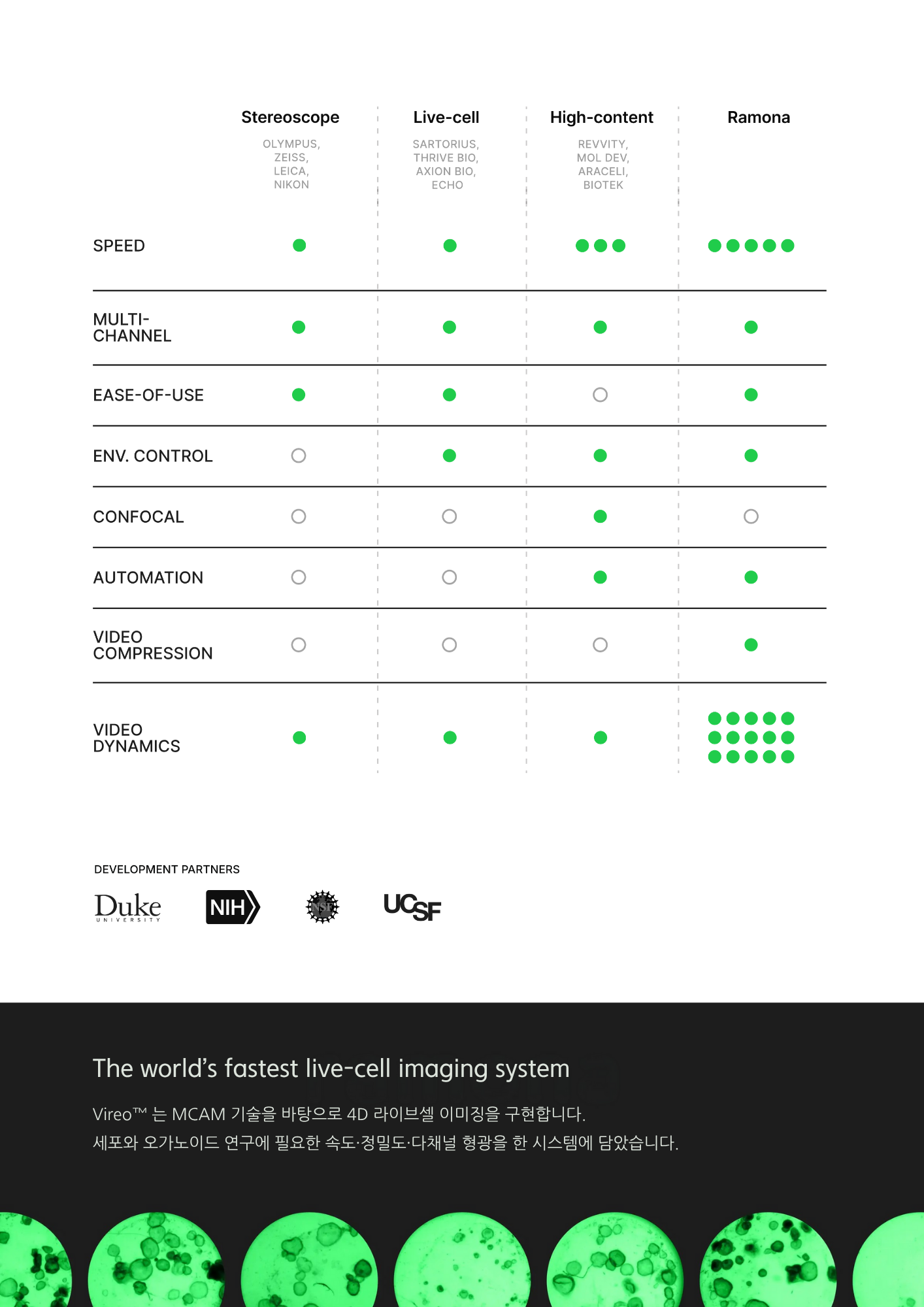 | | Stereoscope OLYMPUS, ZEISS, LEICA, NIKON | Live-cell SARTORIUS, THRIVE BIO, AXION BIO, ECHO | High-content REVVITY, MOL DEV, ARACELI, BIOTEK | Ramona |
|---|---|---|---|---|
| SPEED | ● | ● | ●●● | ●●●●● |
| MULTI-CHANNEL | ● | ● | ● | ● |
| EASE-OF-USE | ● | ● | ○ | ● |
| ENV. CONTROL | ○ | ● | ● | ● |
| CONFOCAL | ○ | ○ | ● | ○ |
| AUTOMATION | ○ | ○ | ● | ● |
| VIDEO COMPRESSION | ○ | ○ | ○ | ● |
| VIDEO DYNAMICS | ● | ● | ● | ●●●●● ●●●●● ●●●●● |

DEVELOPMENT PARTNERS

Duke
UNIVERSITY

NIH

NSF

UCSF

The world's fastest live-cell imaging system

Vireo™ 는 MCAM 기술을 바탕으로 4D 라이브셀 이미징을 구현합니다.
세포와 오가노이드 연구에 필요한 속도·정밀도·다채널 형광을 한 시스템에 담았습니다.